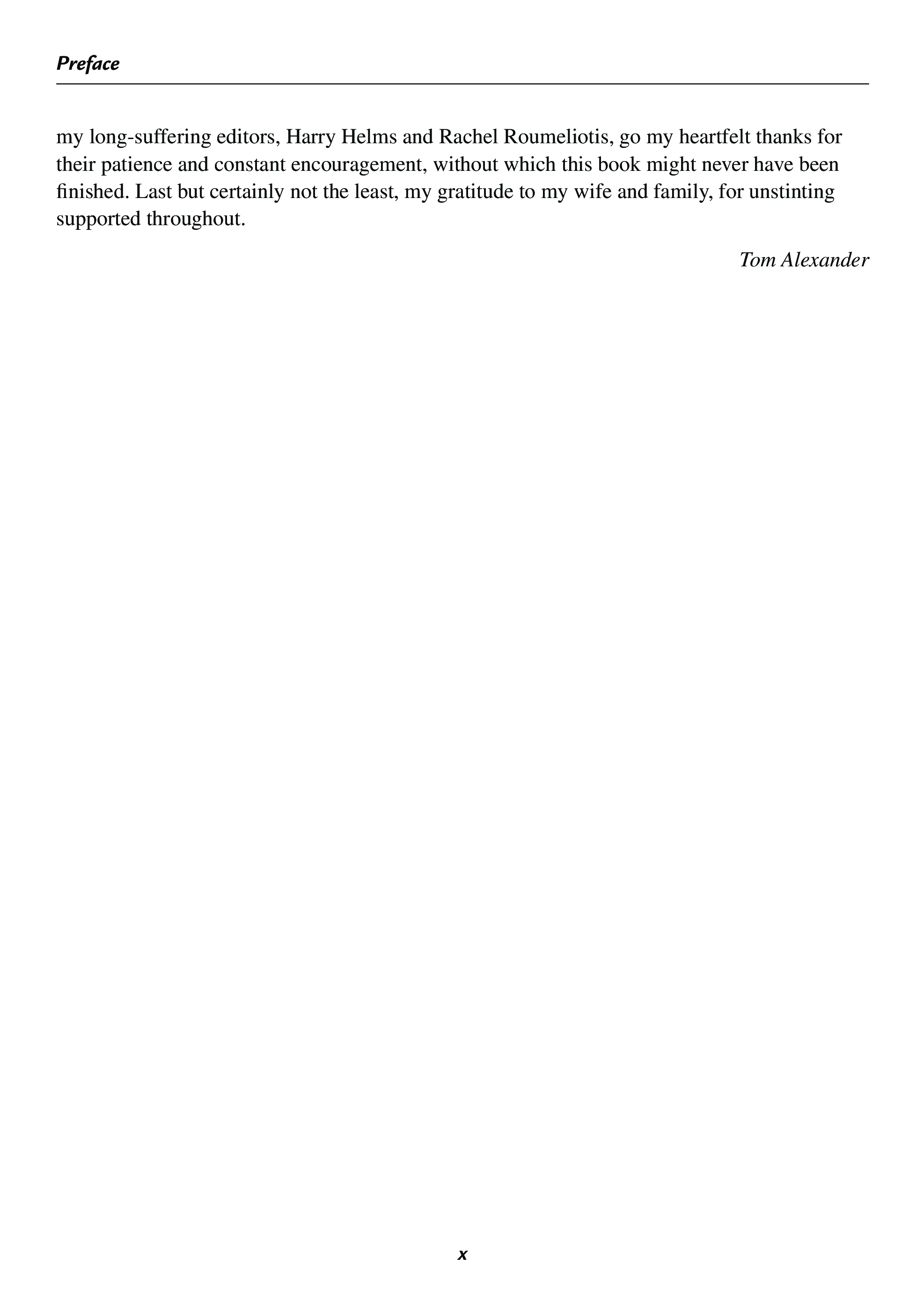 Preface

my long-suffering editors, Harry Helms and Rachel Roumeliotis, go my heartfelt thanks for their patience and constant encouragement, without which this book might never have been finished. Last but certainly not the least, my gratitude to my wife and family, for unstinting supported throughout.

Tom Alexander

x